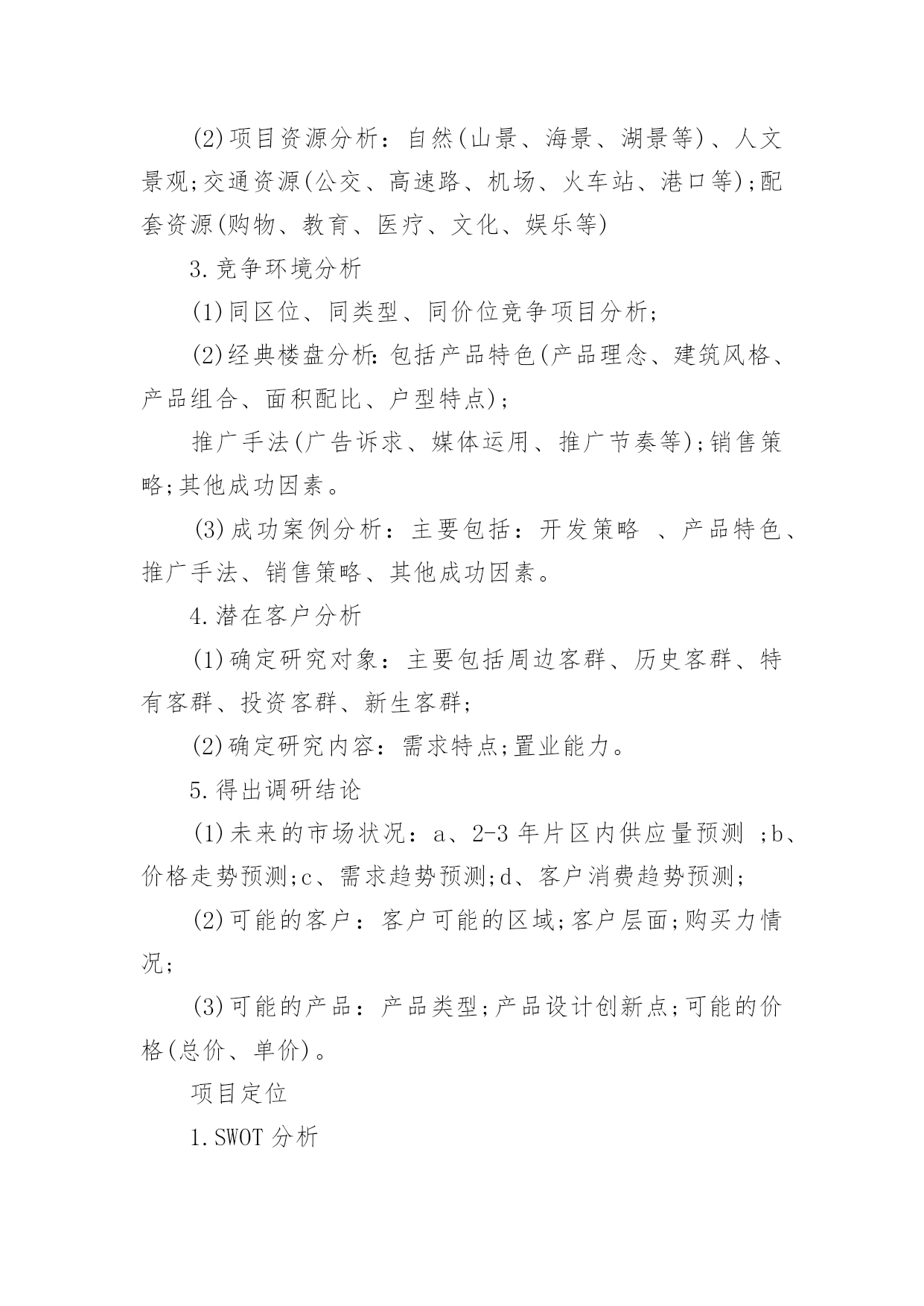 (2)项目资源分析：自然(山景、海景、湖景等)、人文景观;交通资源(公交、高速路、机场、火车站、港口等);配套资源(购物、教育、医疗、文化、娱乐等)

3.竞争环境分析

(1)同区位、同类型、同价位竞争项目分析;

(2)经典楼盘分析:包括产品特色(产品理念、建筑风格、产品组合、面积配比、户型特点);

推广手法(广告诉求、媒体运用、推广节奏等);销售策略;其他成功因素。

(3)成功案例分析：主要包括：开发策略 、产品特色、推广手法、销售策略、其他成功因素。

4.潜在客户分析

(1)确定研究对象：主要包括周边客群、历史客群、特有客群、投资客群、新生客群;

(2)确定研究内容：需求特点;置业能力。

5.得出调研结论

(1)未来的市场状况：a、2-3 年片区内供应量预测 ;b、价格走势预测;c、需求趋势预测;d、客户消费趋势预测;

(2)可能的客户：客户可能的区域;客户层面;购买力情况;

(3)可能的产品：产品类型;产品设计创新点;可能的价格(总价、单价)。

项目定位

1.SWOT 分析